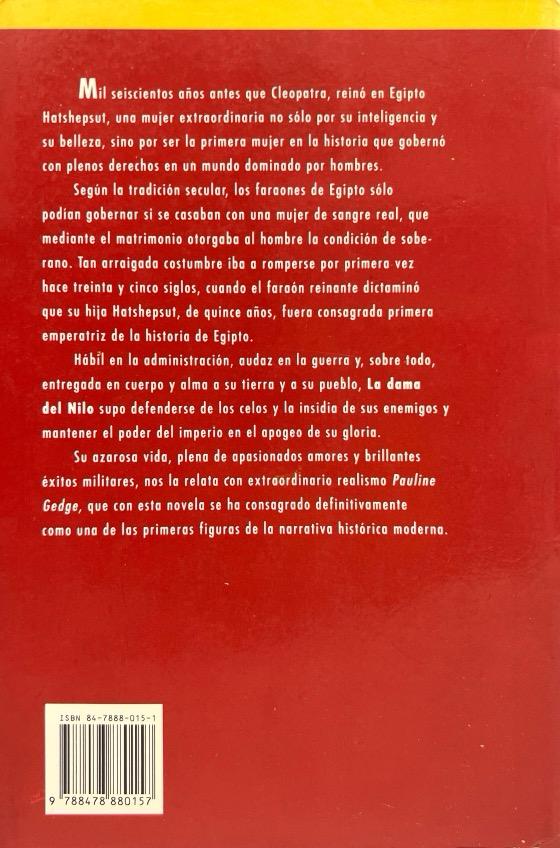 Mil seiscientos años antes que Cleopatra, reinó en Egipto Hatshepsut, una mujer extraordinaria no sólo por su inteligencia y su belleza, sino por ser la primera mujer en la historia que gobernó con plenos derechos en un mundo dominado por hombres.

Según la tradición secular, los faraones de Egipto sólo podían gobernar si se casaban con una mujer de sangre real, que mediante el matrimonio otorgaba al hombre la condición de soberano. Tan arraigada costumbre iba a romperse por primera vez hace treinta y cinco siglos, cuando el faraón reinante dictaminó que su hija Hatshepsut, de quince años, fuera consagrada primera emperatriz de la historia de Egipto.

Hábil en la administración, audaz en la guerra y, sobre todo, entregada en cuerpo y alma a su tierra y a su pueblo, La dama del Nilo supo defenderse de los celos y la insidia de sus enemigos y mantener el poder del imperio en el apogeo de su gloria.

Su azarosa vida, plena de apasionados amores y brillantes éxitos militares, nos la relata con extraordinario realismo Pauline Gedge, que con esta novela se ha consagrado definitivamente como una de las primeras figuras de la narrativa histórica moderna.

ISBN 84-7888-015-1

9 788478 880157